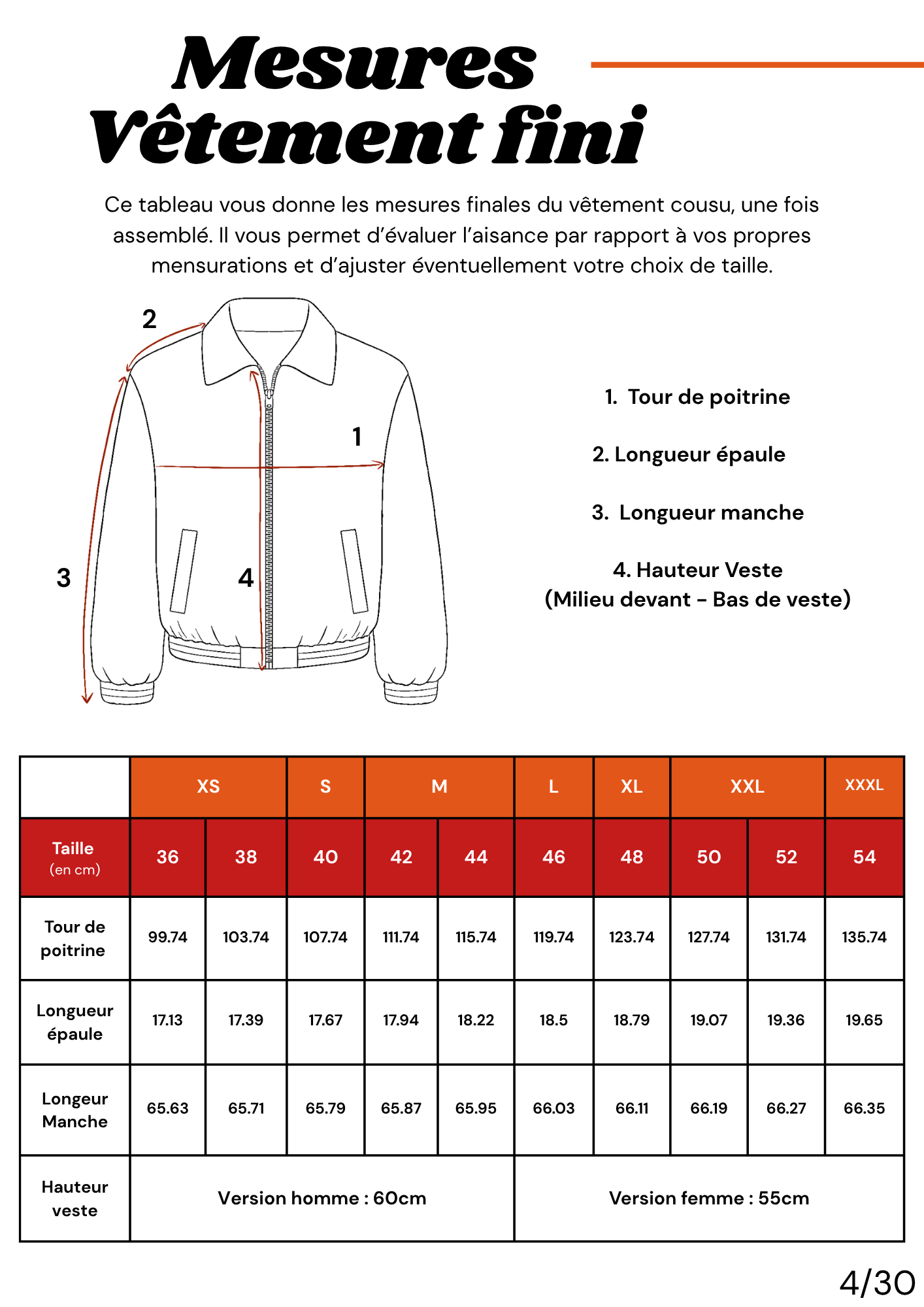 Mesures
Vêtement fini

Ce tableau vous donne les mesures finales du vêtement cousu, une fois assemblé. Il vous permet d'évaluer l'aisance par rapport à vos propres mensurations et d'ajuster éventuellement votre choix de taille.

2
1
3
4

1. Tour de poitrine

2. Longueur épaule

3. Longueur manche

4. Hauteur Veste
(Milieu devant - Bas de veste)

| | XS | | S | M | | L | XL | XXL | | XXXL |
|---|---|---|---|---|---|---|---|---|---|---|
| Taille (en cm) | 36 | 38 | 40 | 42 | 44 | 46 | 48 | 50 | 52 | 54 |
| Tour de poitrine | 99.74 | 103.74 | 107.74 | 111.74 | 115.74 | 119.74 | 123.74 | 127.74 | 131.74 | 135.74 |
| Longueur épaule | 17.13 | 17.39 | 17.67 | 17.94 | 18.22 | 18.5 | 18.79 | 19.07 | 19.36 | 19.65 |
| Longeur Manche | 65.63 | 65.71 | 65.79 | 65.87 | 65.95 | 66.03 | 66.11 | 66.19 | 66.27 | 66.35 |
| Hauteur veste | Version homme : 60cm | | | | | Version femme : 55cm | | | | |

4/30